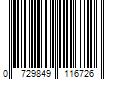 0 729849 116726